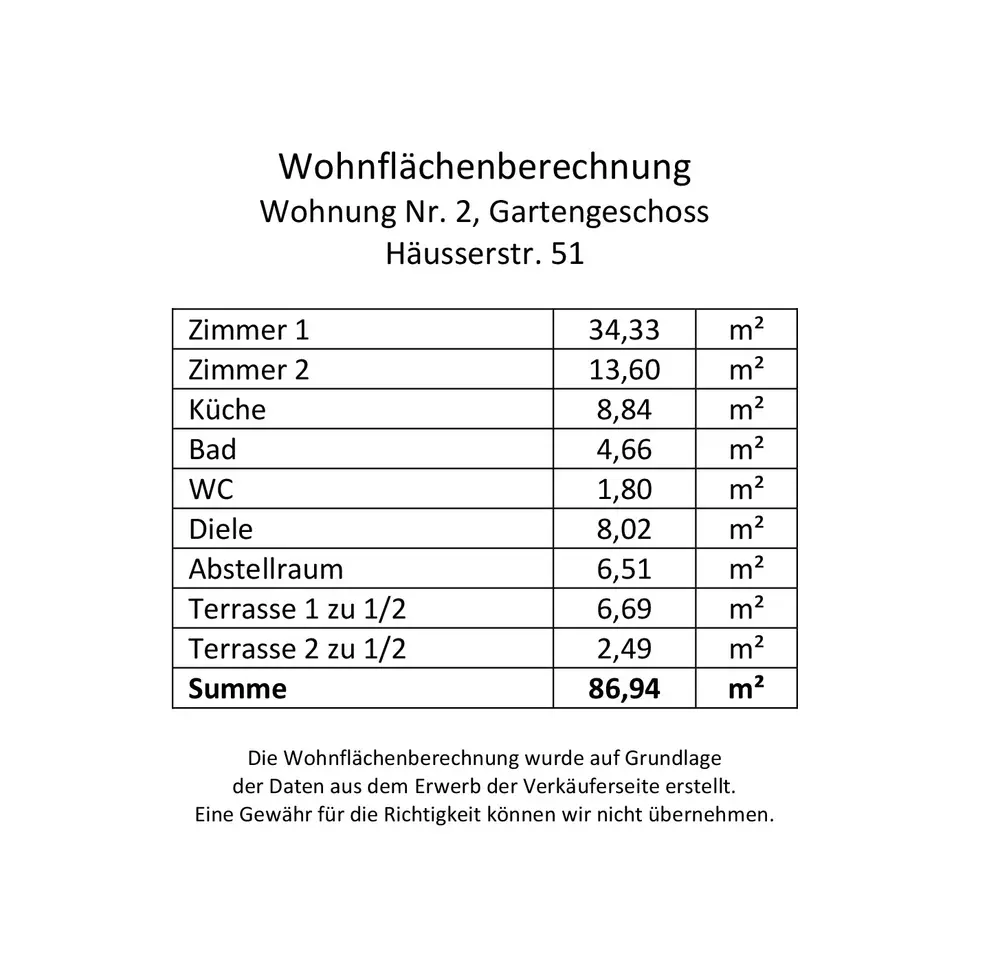 Wohnflächenberechnung
Wohnung Nr. 2, Gartengeschoss
Häusserstr. 51

| Zimmer 1 | 34,33 | m² |
|---|---|---|
| Zimmer 2 | 13,60 | m² |
| Küche | 8,84 | m² |
| Bad | 4,66 | m² |
| WC | 1,80 | m² |
| Diele | 8,02 | m² |
| Abstellraum | 6,51 | m² |
| Terrasse 1 zu 1/2 | 6,69 | m² |
| Terrasse 2 zu 1/2 | 2,49 | m² |
| Summe | 86,94 | m² |

Die Wohnflächenberechnung wurde auf Grundlage der Daten aus dem Erwerb der Verkäuferseite erstellt. Eine Gewähr für die Richtigkeit können wir nicht übernehmen.